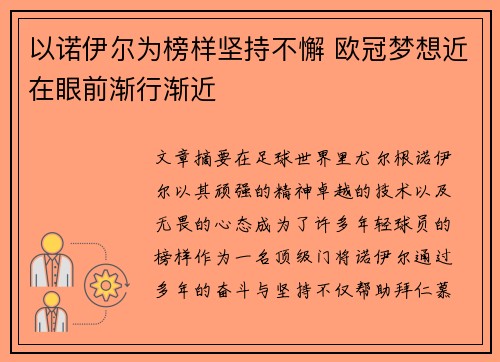 以诺伊尔为榜样坚持不懈 欧冠梦想近在眼前渐行渐近

文章摘要在足球世界里尤尔根诺伊尔以其顽强的精神卓越的技术以及无畏的心态成为了许多年轻球员的榜样作为一名顶级门将诺伊尔通过多年的奋斗与坚持不仅帮助拜仁慕